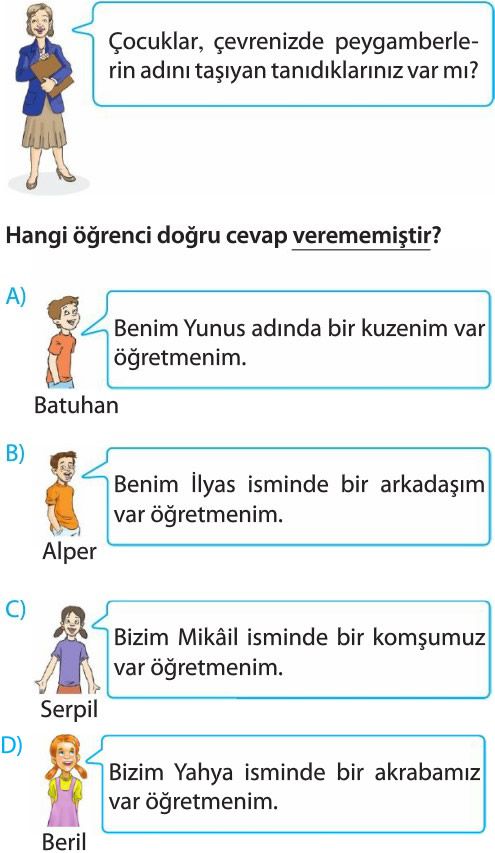 Çocuklar, çevrenizde peygamberlerin adını taşıyan tanıdıklarınız var mı?

Hangi öğrenci doğru cevap verememiştir?

A)
Benim Yunus adında bir kuzenim var öğretmenim.
Batuhan

B)
Benim İlyas isminde bir arkadaşım var öğretmenim.
Alper

C)
Bizim Mikâil isminde bir komşumuz var öğretmenim.
Serpil

D)
Bizim Yahya isminde bir akrabamız var öğretmenim.
Beril